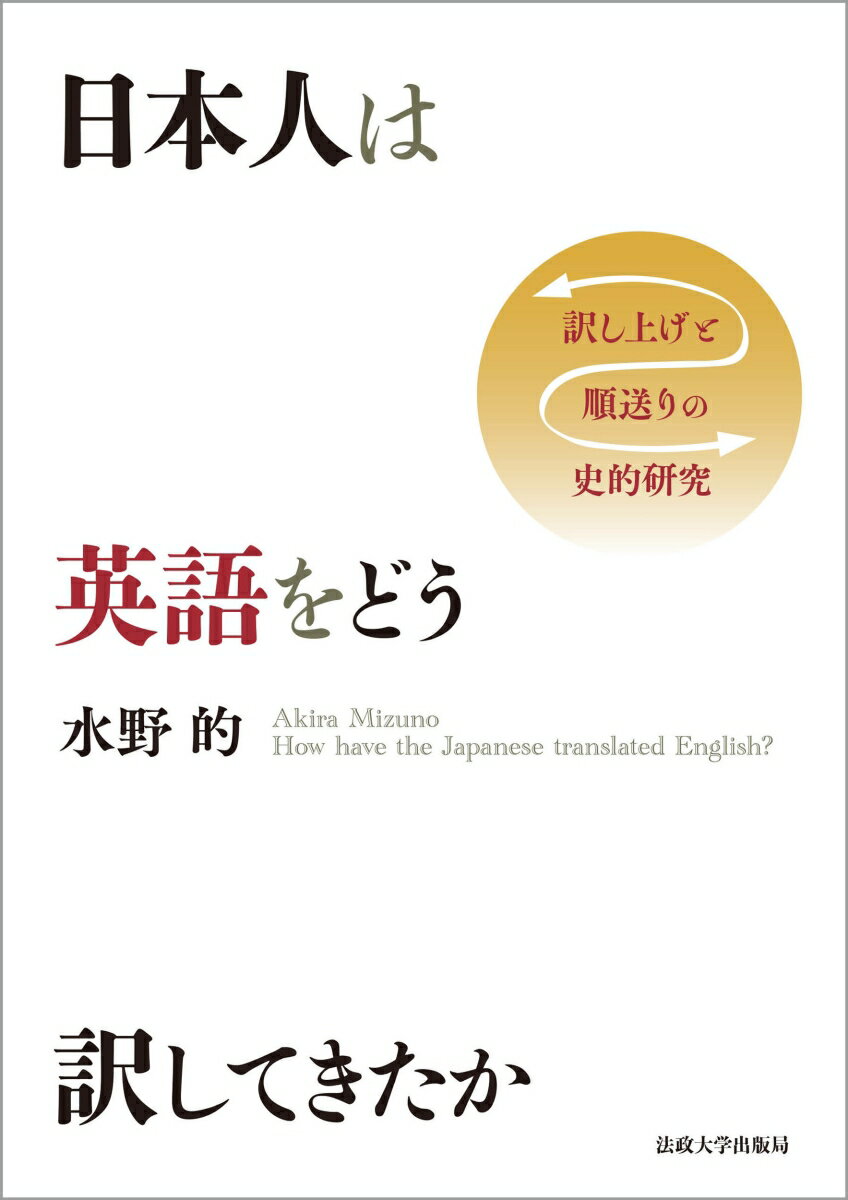 日本人は

訳し上げと
順送りの
史的研究

英語をどう

水野 的

Akira Mizuno
How have the Japanese translated English?

訳してきたか

法政大学出版局